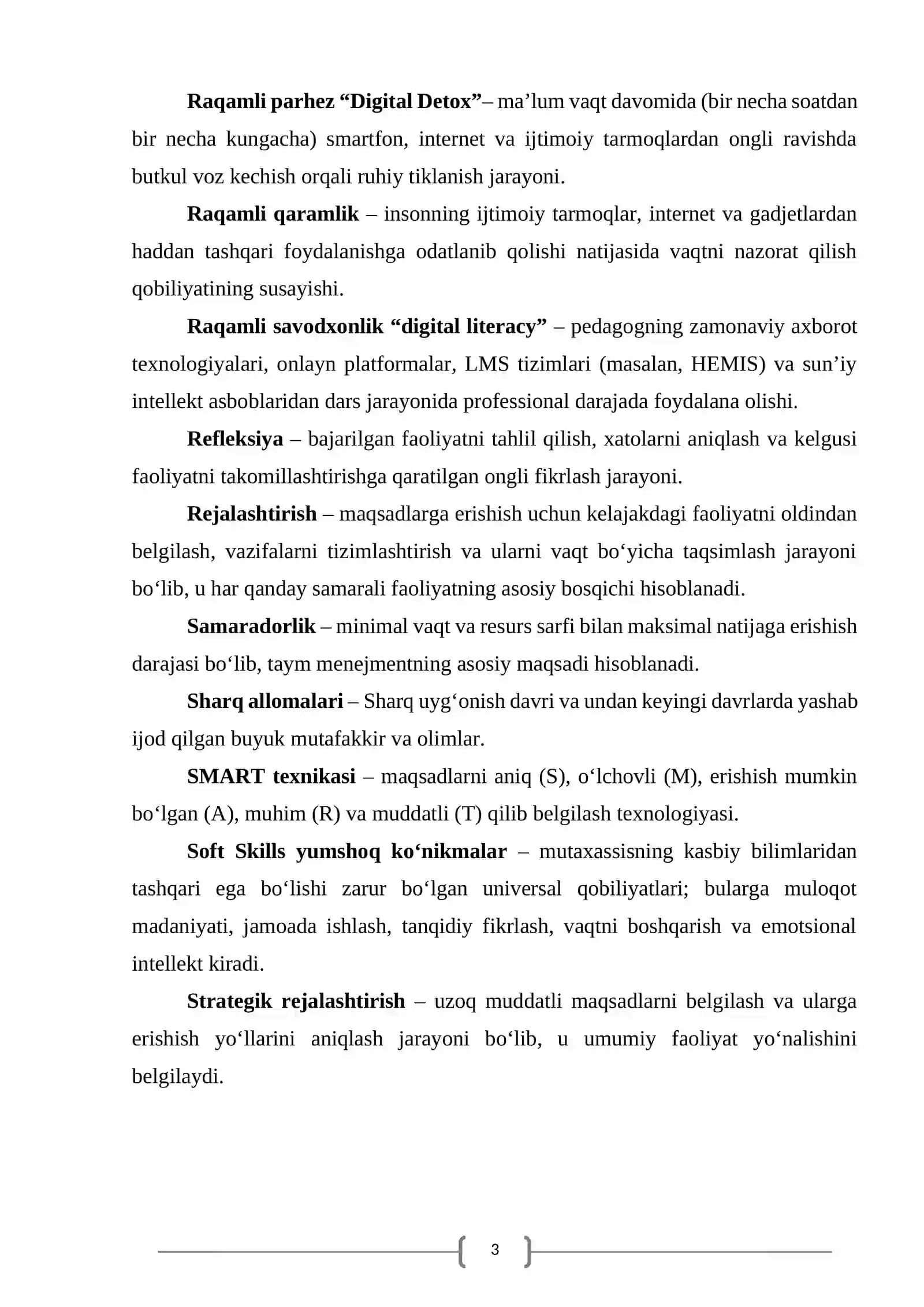 Raqamli parhez "Digital Detox"– ma'lum vaqt davomida (bir necha soatdan bir necha kungacha) smartfon, internet va ijtimoiy tarmoqlardan ongli ravishda butkul voz kechish orqali ruhiy tiklanish jarayoni.

Raqamli qaramlik – insonning ijtimoiy tarmoqlar, internet va gadjetlardan haddan tashqari foydalanishga odatlanib qolishi natijasida vaqtni nazorat qilish qobiliyatining susayishi.

Raqamli savodxonlik "digital literacy" – pedagogning zamonaviy axborot texnologiyalari, onlayn platformalar, LMS tizimlari (masalan, HEMIS) va sun'iy intellekt asboblaridan dars jarayonida professional darajada foydalana olishi.

Refleksiya – bajarilgan faoliyatni tahlil qilish, xatolarni aniqlash va kelgusi faoliyatni takomillashtirishga qaratilgan ongli fikrlash jarayoni.

Rejalashtirish – maqsadlarga erishish uchun kelajakdagi faoliyatni oldindan belgilash, vazifalarni tizimlashtirish va ularni vaqt bo'yicha taqsimlash jarayoni bo'lib, u har qanday samarali faoliyatning asosiy bosqichi hisoblanadi.

Samaradorlik – minimal vaqt va resurs sarfi bilan maksimal natijaga erishish darajasi bo'lib, taym menejmentning asosiy maqsadi hisoblanadi.

Sharq allomalari – Sharq uyg'onish davri va undan keyingi davrlarda yashab ijod qilgan buyuk mutafakkir va olimlar.

SMART texnikasi – maqsadlarni aniq (S), o'lchovli (M), erishish mumkin bo'lgan (A), muhim (R) va muddatli (T) qilib belgilash texnologiyasi.

Soft Skills yumshoq ko'nikmalar – mutaxassisning kasbiy bilimlaridan tashqari ega bo'lishi zarur bo'lgan universal qobiliyatlari; bularga muloqot madaniyati, jamoada ishlash, tanqidiy fikrlash, vaqtni boshqarish va emotsional intellekt kiradi.

Strategik rejalashtirish – uzoq muddatli maqsadlarni belgilash va ularga erishish yo'llarini aniqlash jarayoni bo'lib, u umumiy faoliyat yo'nalishini belgilaydi.

3